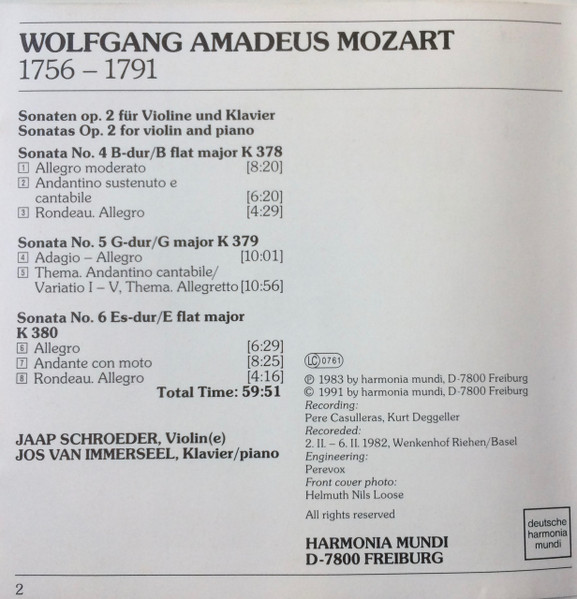 WOLFGANG AMADEUS MOZART
1756 – 1791

Sonaten op. 2 für Violine und Klavier
Sonatas Op. 2 for violin and piano

Sonata No. 4 B-dur/B flat major K 378
1 Allegro moderato [8:20]
2 Andantino sustenuto e cantabile [6:20]
3 Rondeau. Allegro [4:29]

Sonata No. 5 G-dur/G major K 379
4 Adagio – Allegro [10:01]
5 Thema. Andantino cantabile/ Variatio I – V, Thema. Allegretto [10:56]

Sonata No. 6 Es-dur/E flat major K 380
6 Allegro [6:29]
7 Andante con moto [8:25]
8 Rondeau. Allegro [4:16]
Total Time: 59:51

JAAP SCHROEDER, Violin(e)
JOS VAN IMMERSEEL, Klavier/piano

LC 0761
℗ 1983 by harmonia mundi, D-7800 Freiburg
© 1991 by harmonia mundi, D-7800 Freiburg
Recording:
Pere Casulleras, Kurt Deggeller
Recoreded:
2. II. – 6. II. 1982, Wenkenhof Riehen/Basel
Engineering:
Perevox
Front cover photo:
Helmuth Nils Loose

All rights reserved

HARMONIA MUNDI
D-7800 FREIBURG

deutsche
harmonia
mundi

2